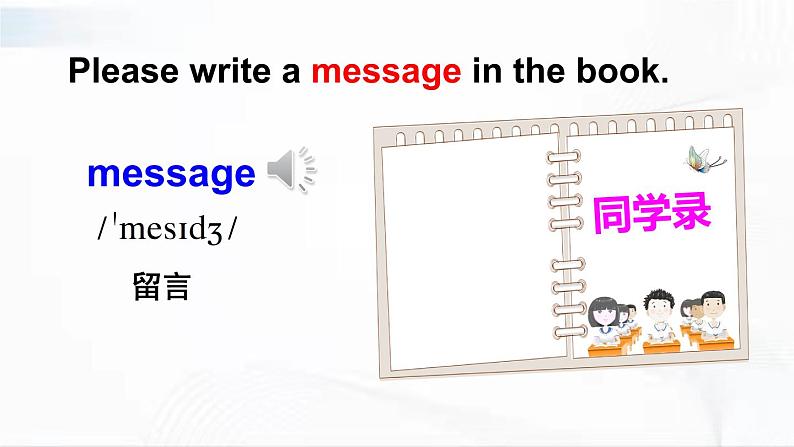 Please write a message in the book.

message

/ˈmesɪdʒ/

留言

同学录